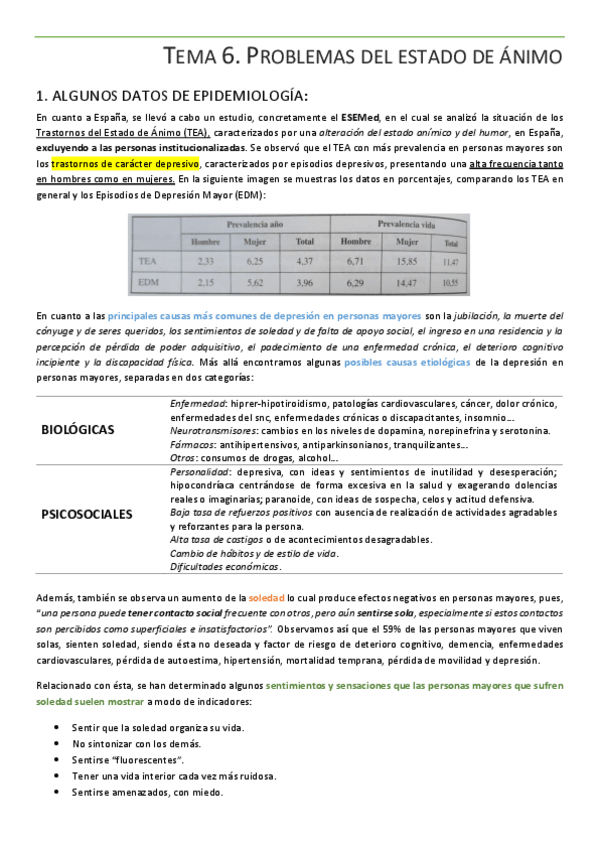 TEMA 6. PROBLEMAS DEL ESTADO DE ÁNIMO

1. ALGUNOS DATOS DE EPIDEMIOLOGÍA:

En cuanto a España, se llevó a cabo un estudio, concretamente el ESEMed, en el cual se analizó la situación de los Trastornos del Estado de Ánimo (TEA), caracterizados por una alteración del estado anímico y del humor, en España, excluyendo a las personas institucionalizadas. Se observó que el TEA con más prevalencia en personas mayores son los trastornos de carácter depresivo, caracterizados por episodios depresivos, presentando una alta frecuencia tanto en hombres como en mujeres. En la siguiente imagen se muestras los datos en porcentajes, comparando los TEA en general y los Episodios de Depresión Mayor (EDM):

| | Prevalencia año | | | Prevalencia vida | | |
|---|---|---|---|---|---|---|
| | Hombre | Mujer | Total | Hombre | Mujer | Total |
| TEA | 2,33 | 6,25 | 4,37 | 6,71 | 15,85 | 11,47 |
| EDM | 2,15 | 5,62 | 3,96 | 6,29 | 14,47 | 10,55 |

En cuanto a las principales causas más comunes de depresión en personas mayores son la jubilación, la muerte del cónyuge y de seres queridos, los sentimientos de soledad y de falta de apoyo social, el ingreso en una residencia y la percepción de pérdida de poder adquisitivo, el padecimiento de una enfermedad crónica, el deterioro cognitivo incipiente y la discapacidad física. Más allá encontramos algunas posibles causas etiológicas de la depresión en personas mayores, separadas en dos categorías:

| | |
|---|---|
| BIOLÓGICAS | Enfermedad: hiprer-hipotiroidismo, patologías cardiovasculares, cáncer, dolor crónico, enfermedades del snc, enfermedades crónicas o discapacitantes, insomnio… Neurotransmisores: cambios en los niveles de dopamina, norepinefrina y serotonina. Fármacos: antihipertensivos, antiparkinsonianos, tranquilizantes… Otros: consumos de drogas, alcohol… |
| PSICOSOCIALES | Personalidad: depresiva, con ideas y sentimientos de inutilidad y desesperación; hipocondríaca centrándose de forma excesiva en la salud y exagerando dolencias reales o imaginarias; paranoide, con ideas de sospecha, celos y actitud defensiva. Baja tasa de refuerzos positivos con ausencia de realización de actividades agradables y reforzantes para la persona. Alta tasa de castigos o de acontecimientos desagradables. Cambio de hábitos y de estilo de vida. Dificultades económicas. |

Además, también se observa un aumento de la soledad lo cual produce efectos negativos en personas mayores, pues, "una persona puede tener contacto social frecuente con otros, pero aún sentirse sola, especialmente si estos contactos son percibidos como superficiales e insatisfactorios". Observamos así que el 59% de las personas mayores que viven solas, sienten soledad, siendo ésta no deseada y factor de riesgo de deterioro cognitivo, demencia, enfermedades cardiovasculares, pérdida de autoestima, hipertensión, mortalidad temprana, pérdida de movilidad y depresión.

Relacionado con ésta, se han determinado algunos sentimientos y sensaciones que las personas mayores que sufren soledad suelen mostrar a modo de indicadores:

• Sentir que la soledad organiza su vida.
• No sintonizar con los demás.
• Sentirse "fluorescentes".
• Tener una vida interior cada vez más ruidosa.
• Sentirse amenazados, con miedo.